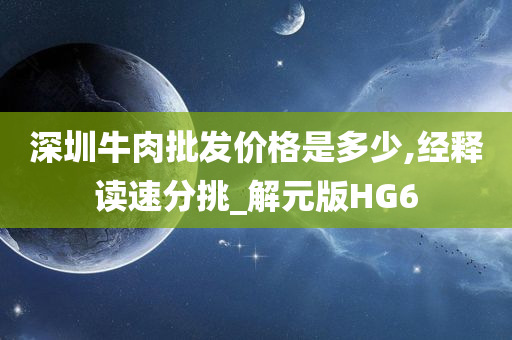 深圳牛肉批发价格是多少,经释读速分挑_解元版HG6